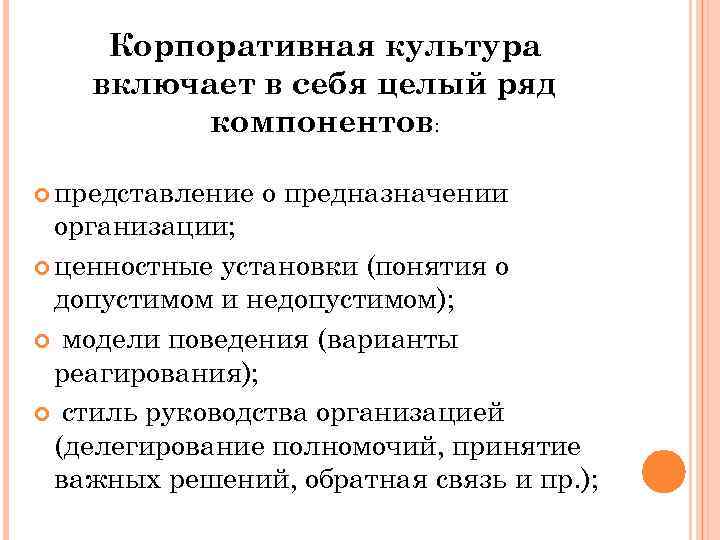 Корпоративная культура включает в себя целый ряд компонентов:

представление о предназначении организации;

ценностные установки (понятия о допустимом и недопустимом);

модели поведения (варианты реагирования);

стиль руководства организацией (делегирование полномочий, принятие важных решений, обратная связь и пр.);